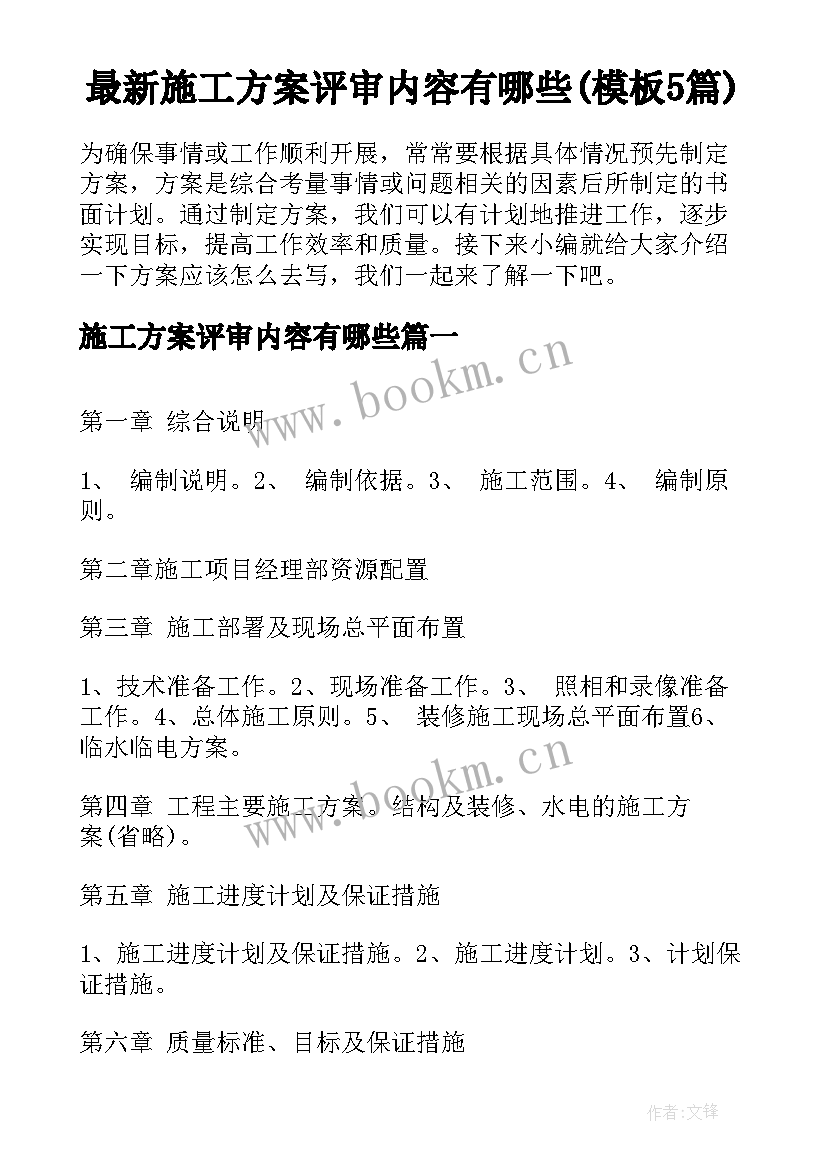 最新施工方案评审内容有哪些(模板5篇)

为确保事情或工作顺利开展，常常要根据具体情况预先制定方案，方案是综合考量事情或问题相关的因素后所制定的书面计划。通过制定方案，我们可以有计划地推进工作，逐步实现目标，提高工作效率和质量。接下来小编就给大家介绍一下方案应该怎么去写，我们一起来了解一下吧。

施工方案评审内容有哪些篇一

www.bookm.cn

第一章 综合说明

1、 编制说明。2、 编制依据。3、 施工范围。4、 编制原则。

第二章施工项目经理部资源配置

第三章 施工部署及现场总平面布置

1、技术准备工作。2、现场准备工作。3、 照相和录像准备工作。4、总体施工原则。5、 装修施工现场总平面布置6、临水临电方案。

www.bookm.cn

第四章 工程主要施工方案。结构及装修、水电的施工方案(省略)。

第五章 施工进度计划及保证措施

1、施工进度计划及保证措施。2、施工进度计划。3、计划保证措施。

第六章 质量标准、目标及保证措施

作者:文锋